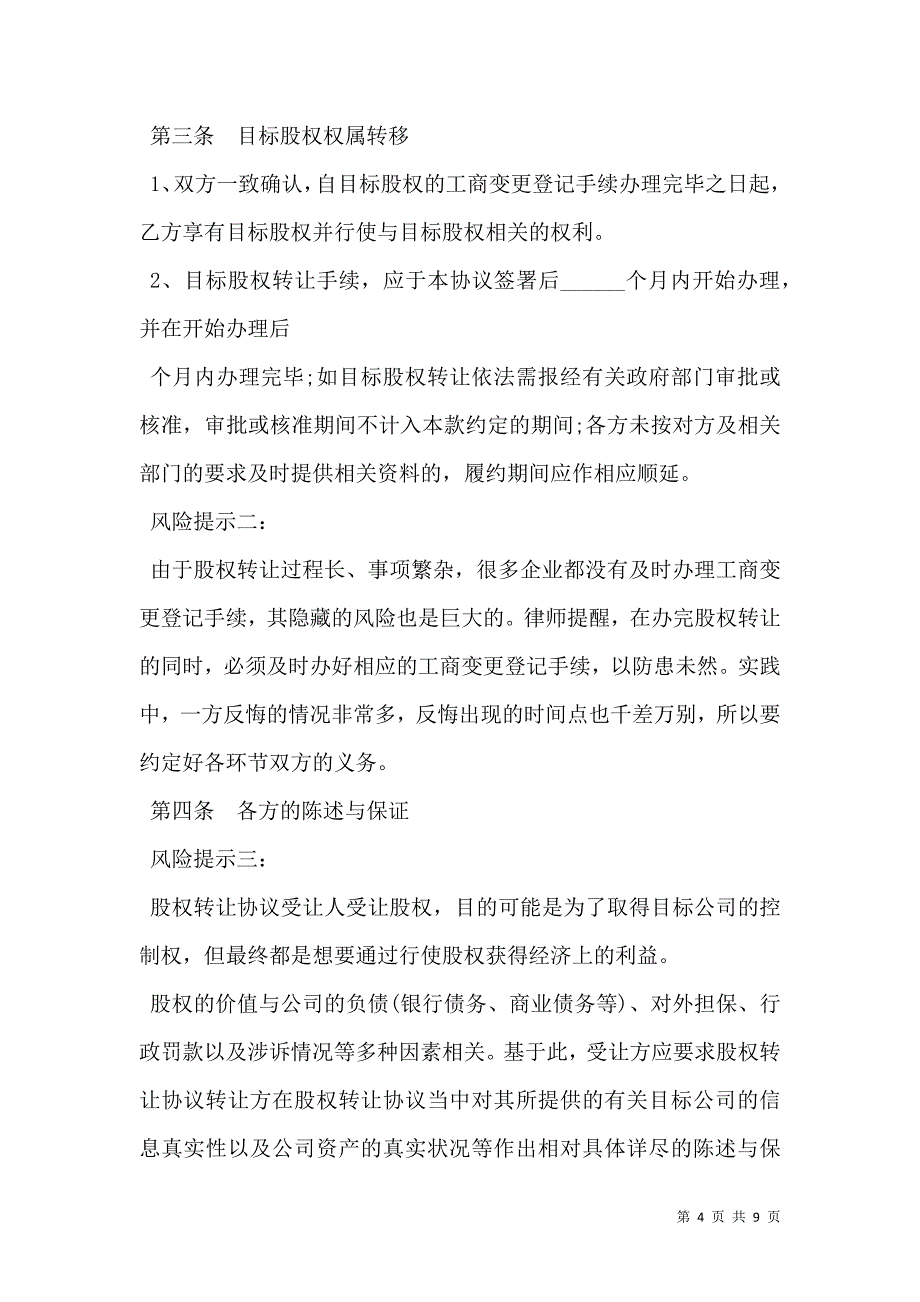 第三条　目标股权权属转移

1、双方一致确认，自目标股权的工商变更登记手续办理完毕之日起，乙方享有目标股权并行使与目标股权相关的权利。

2、目标股权转让手续，应于本协议签署后______个月内开始办理，并在开始办理后

个月内办理完毕;如目标股权转让依法需报经有关政府部门审批或核准，审批或核准期间不计入本款约定的期间;各方未按对方及相关部门的要求及时提供相关资料的，履约期间应作相应顺延。

风险提示二：

由于股权转让过程长、事项繁杂，很多企业都没有及时办理工商变更登记手续，其隐藏的风险也是巨大的。律师提醒，在办完股权转让的同时，必须及时办好相应的工商变更登记手续，以防患未然。实践中，一方反悔的情况非常多，反悔出现的时间点也千差万别，所以要约定好各环节双方的义务。

第四条　各方的陈述与保证

风险提示三：

股权转让协议受让人受让股权，目的可能是为了取得目标公司的控制权，但最终都是想要通过行使股权获得经济上的利益。

股权的价值与公司的负债(银行债务、商业债务等)、对外担保、行政罚款以及涉诉情况等多种因素相关。基于此，受让方应要求股权转让协议转让方在股权转让协议当中对其所提供的有关目标公司的信息真实性以及公司资产的真实状况等作出相对具体详尽的陈述与保

第 4 页 共 9 页